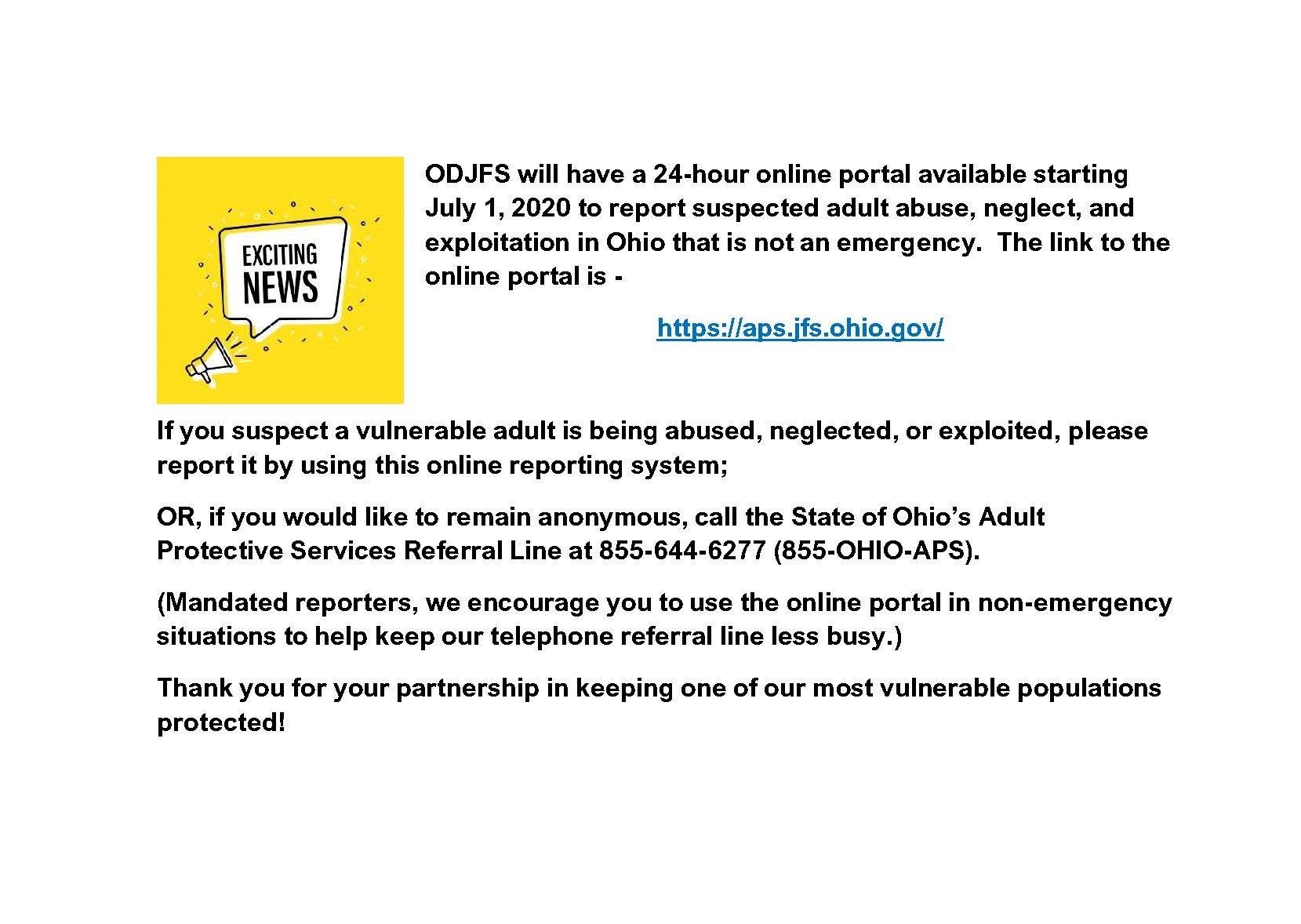 EXCITING NEWS

ODJFS will have a 24-hour online portal available starting July 1, 2020 to report suspected adult abuse, neglect, and exploitation in Ohio that is not an emergency. The link to the online portal is -

https://aps.jfs.ohio.gov/

If you suspect a vulnerable adult is being abused, neglected, or exploited, please report it by using this online reporting system;

OR, if you would like to remain anonymous, call the State of Ohio's Adult Protective Services Referral Line at 855-644-6277 (855-OHIO-APS).

(Mandated reporters, we encourage you to use the online portal in non-emergency situations to help keep our telephone referral line less busy.)

Thank you for your partnership in keeping one of our most vulnerable populations protected!